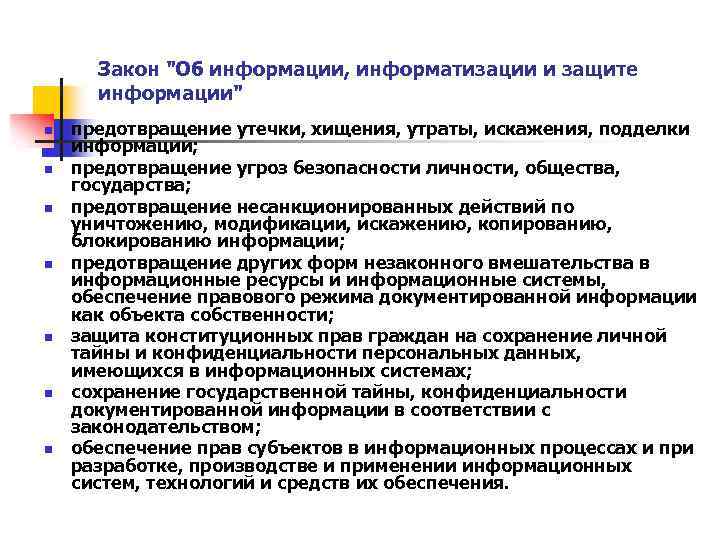 Закон "Об информации, информатизации и защите информации"

- предотвращение утечки, хищения, утраты, искажения, подделки информации;
- предотвращение угроз безопасности личности, общества, государства;
- предотвращение несанкционированных действий по уничтожению, модификации, искажению, копированию, блокированию информации;
- предотвращение других форм незаконного вмешательства в информационные ресурсы и информационные системы, обеспечение правового режима документированной информации как объекта собственности;
- защита конституционных прав граждан на сохранение личной тайны и конфиденциальности персональных данных, имеющихся в информационных системах;
- сохранение государственной тайны, конфиденциальности документированной информации в соответствии с законодательством;
- обеспечение прав субъектов в информационных процессах и при разработке, производстве и применении информационных систем, технологий и средств их обеспечения.